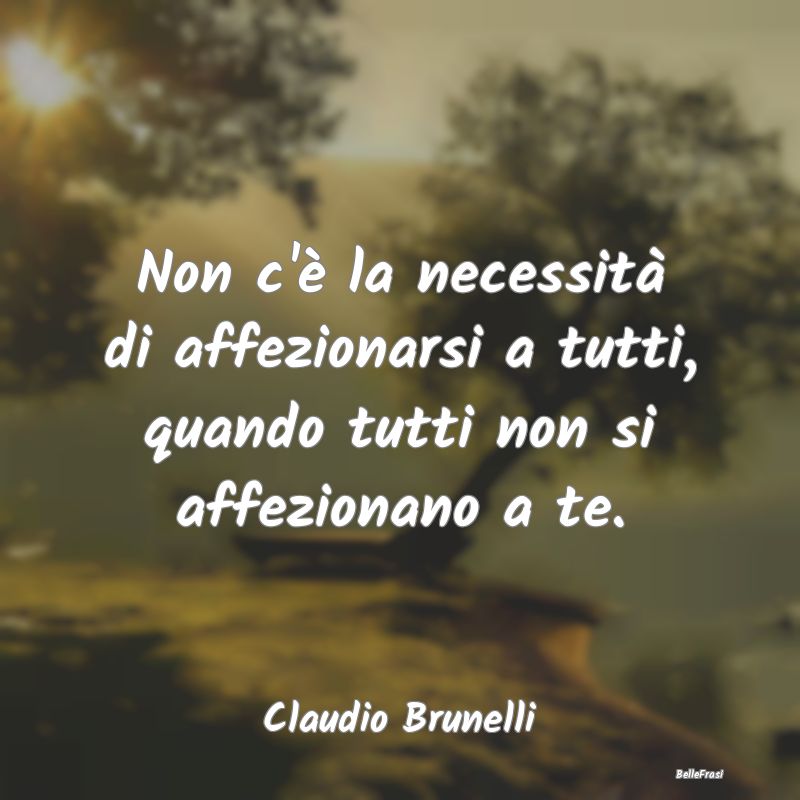 Non c'è la necessità di affezionarsi a tutti, quando tutti non si affezionano a te.

Claudio Brunelli

BelleFrasi